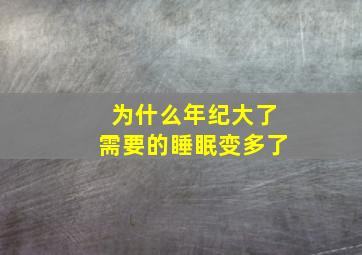 为什么年纪大了
需要的睡眠变多了